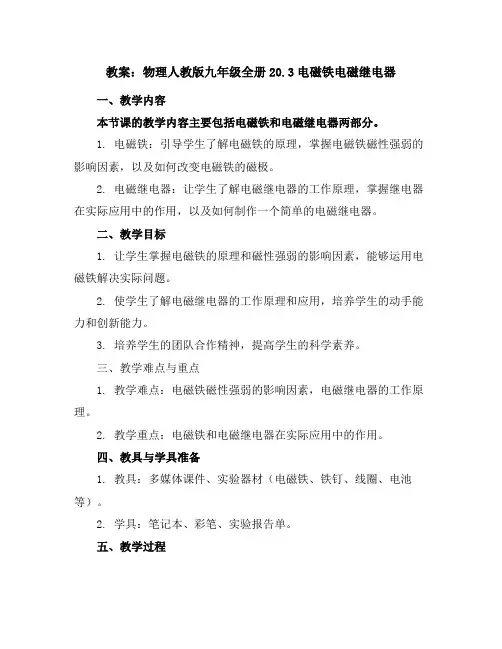 教案：物理人教版九年级全册 20.3 电磁铁电磁继电器

一、教学内容

本节课的教学内容主要包括电磁铁和电磁继电器两部分。

1. 电磁铁：引导学生了解电磁铁的原理，掌握电磁铁磁性强弱的影响因素，以及如何改变电磁铁的磁极。

2. 电磁继电器：让学生了解电磁继电器的工作原理，掌握继电器在实际应用中的作用，以及如何制作一个简单的电磁继电器。

二、教学目标

1. 让学生掌握电磁铁的原理和磁性强弱的影响因素，能够运用电磁铁解决实际问题。

2. 使学生了解电磁继电器的工作原理和应用，培养学生的动手能力和创新能力。

3. 培养学生的团队合作精神，提高学生的科学素养。

三、教学难点与重点

1. 教学难点：电磁铁磁性强弱的影响因素，电磁继电器的工作原理。

2. 教学重点：电磁铁和电磁继电器在实际应用中的作用。

四、教具与学具准备

1. 教具：多媒体课件、实验器材（电磁铁、铁钉、线圈、电池等）。

2. 学具：笔记本、彩笔、实验报告单。

五、教学过程